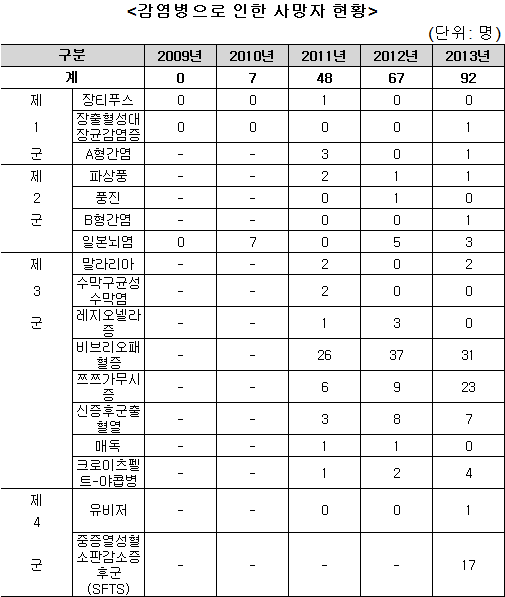 <감염병으로 인한 사망자 현황>

(단위: 명)

| 구분 | | 2009년 | 2010년 | 2011년 | 2012년 | 2013년 |
|---|---|---|---|---|---|---|
| 계 | | 0 | 7 | 48 | 67 | 92 |
| 제 1 군 | 장티푸스 | 0 | 0 | 1 | 0 | 0 |
| | 장출혈성대장균감염증 | 0 | 0 | 0 | 0 | 1 |
| | A형간염 | - | - | 3 | 0 | 1 |
| 제 2 군 | 파상풍 | - | - | 2 | 1 | 1 |
| | 풍진 | - | - | 0 | 1 | 0 |
| | B형간염 | - | - | 0 | 0 | 1 |
| | 일본뇌염 | 0 | 7 | 0 | 5 | 3 |
| 제 3 군 | 말라리아 | - | - | 2 | 0 | 2 |
| | 수막구균성수막염 | - | - | 2 | 0 | 0 |
| | 레지오넬라증 | - | - | 1 | 3 | 0 |
| | 비브리오패혈증 | - | - | 26 | 37 | 31 |
| | 쯔쯔가무시증 | - | - | 6 | 9 | 23 |
| | 신증후군출혈열 | - | - | 3 | 8 | 7 |
| | 매독 | - | - | 1 | 1 | 0 |
| | 크로이츠펠트-야콥병 | - | - | 1 | 2 | 4 |
| 제 4 군 | 유비저 | - | - | 0 | 0 | 1 |
| | 중증열성혈소판감소증후군 (SFTS) | - | - | - | - | 17 |